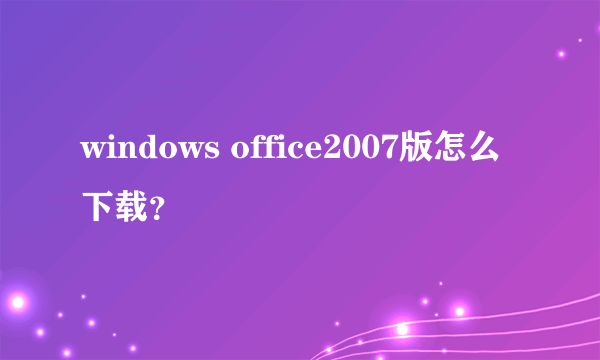 windows office2007版怎么下载？